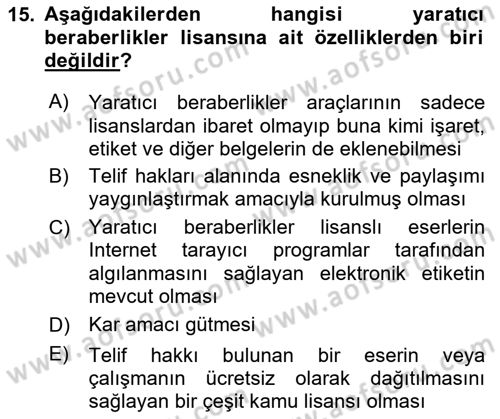 15. Aşağıdakilerden hangisi yaratıcı beraberlikler lisansına ait özelliklerden biri değildir?

A) Yaratıcı beraberlikler araçlarının sadece lisanslardan ibaret olmayıp buna kimi işaret, etiket ve diğer belgelerin de eklenebilmesi
B) Telif hakları alanında esneklik ve paylaşımı yaygınlaştırmak amacıyla kurulmuş olması
C) Yaratıcı beraberlikler lisanslı eserlerin Internet tarayıcı programlar tarafından algılanmasını sağlayan elektronik etiketin mevcut olması
D) Kar amacı gütmesi
E) Telif hakkı bulunan bir eserin veya çalışmanın ücretsiz olarak dağıtılmasını sağlayan bir çeşit kamu lisansı olması

www.aofsoru.com